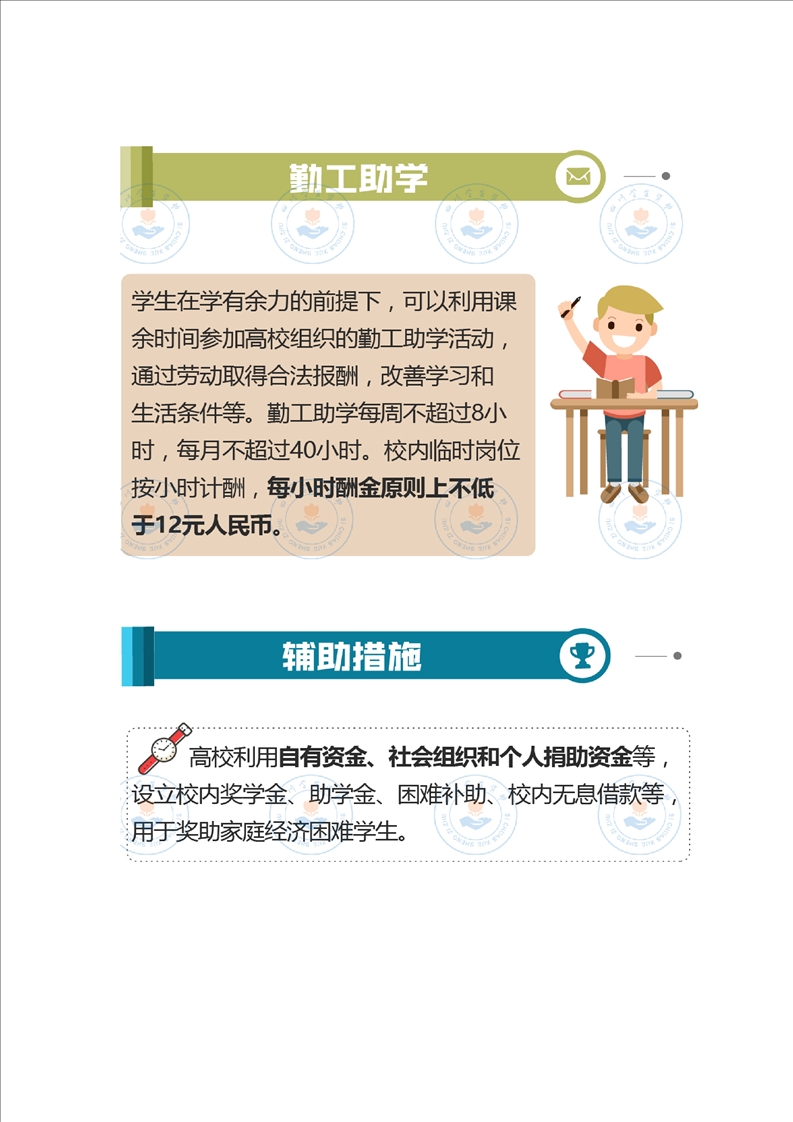 勤工助学

学生在学有余力的前提下，可以利用课余时间参加高校组织的勤工助学活动，通过劳动取得合法报酬，改善学习和生活条件等。勤工助学每周不超过8小时，每月不超过40小时。校内临时岗位按小时计酬，每小时酬金原则上不低于12元人民币。

辅助措施

高校利用自有资金、社会组织和个人捐助资金等，设立校内奖学金、助学金、困难补助、校内无息借款等，用于奖助家庭经济困难学生。